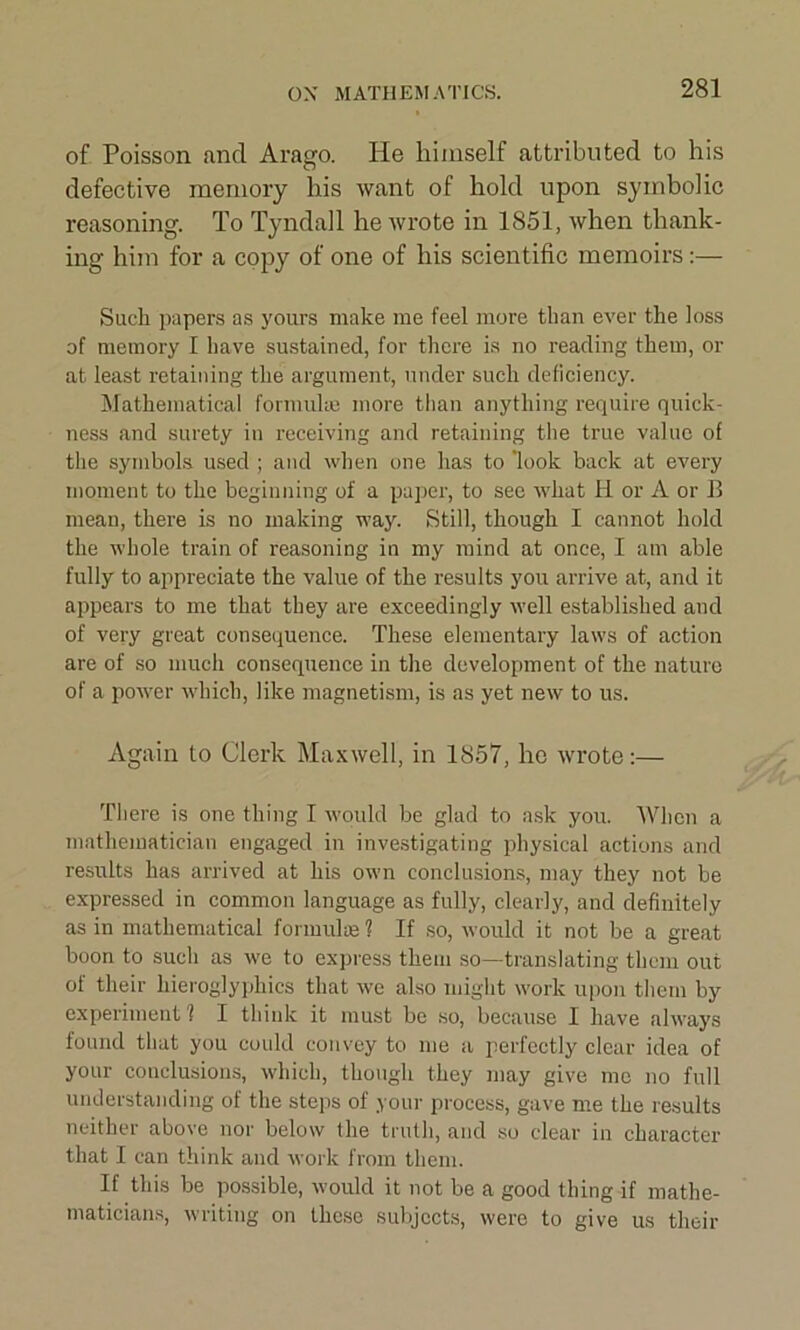 ON MATHEMATICS. 281

of Poisson and Arago. He himself attributed to his defective memory his want of hold upon symbolic reasoning. To Tyndall he wrote in 1851, when thanking him for a copy of one of his scientific memoirs:—

Such papers as yours make me feel more than ever the loss of memory I have sustained, for there is no reading them, or at least retaining the argument, under such deficiency. Mathematical formulæ more than anything require quickness and surety in receiving and retaining the true value of the symbols used; and when one has to look back at every moment to the beginning of a paper, to see what H or A or B mean, there is no making way. Still, though I cannot hold the whole train of reasoning in my mind at once, I am able fully to appreciate the value of the results you arrive at, and it appears to me that they are exceedingly well established and of very great consequence. These elementary laws of action are of so much consequence in the development of the nature of a power which, like magnetism, is as yet new to us.

Again to Clerk Maxwell, in 1857, he wrote:—

There is one thing I would be glad to ask you. When a mathematician engaged in investigating physical actions and results has arrived at his own conclusions, may they not be expressed in common language as fully, clearly, and definitely as in mathematical formulæ? If so, would it not be a great boon to such as we to express them so—translating them out of their hieroglyphics that we also might work upon them by experiment? I think it must be so, because I have always found that you could convey to me a perfectly clear idea of your conclusions, which, though they may give me no full understanding of the steps of your process, gave me the results neither above nor below the truth, and so clear in character that I can think and work from them.

If this be possible, would it not be a good thing if mathematicians, writing on these subjects, were to give us their